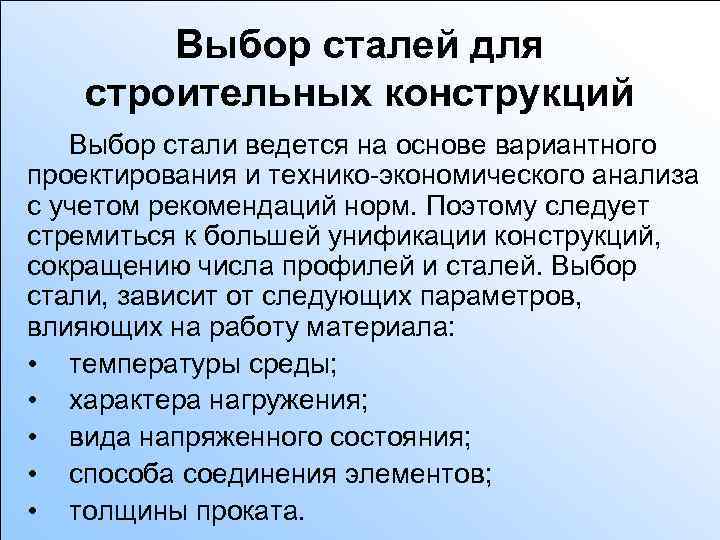 Выбор сталей для строительных конструкций

Выбор стали ведется на основе вариантного проектирования и технико-экономического анализа с учетом рекомендаций норм. Поэтому следует стремиться к большей унификации конструкций, сокращению числа профилей и сталей. Выбор стали, зависит от следующих параметров, влияющих на работу материала:

• температуры среды;
• характера нагружения;
• вида напряженного состояния;
• способа соединения элементов;
• толщины проката.